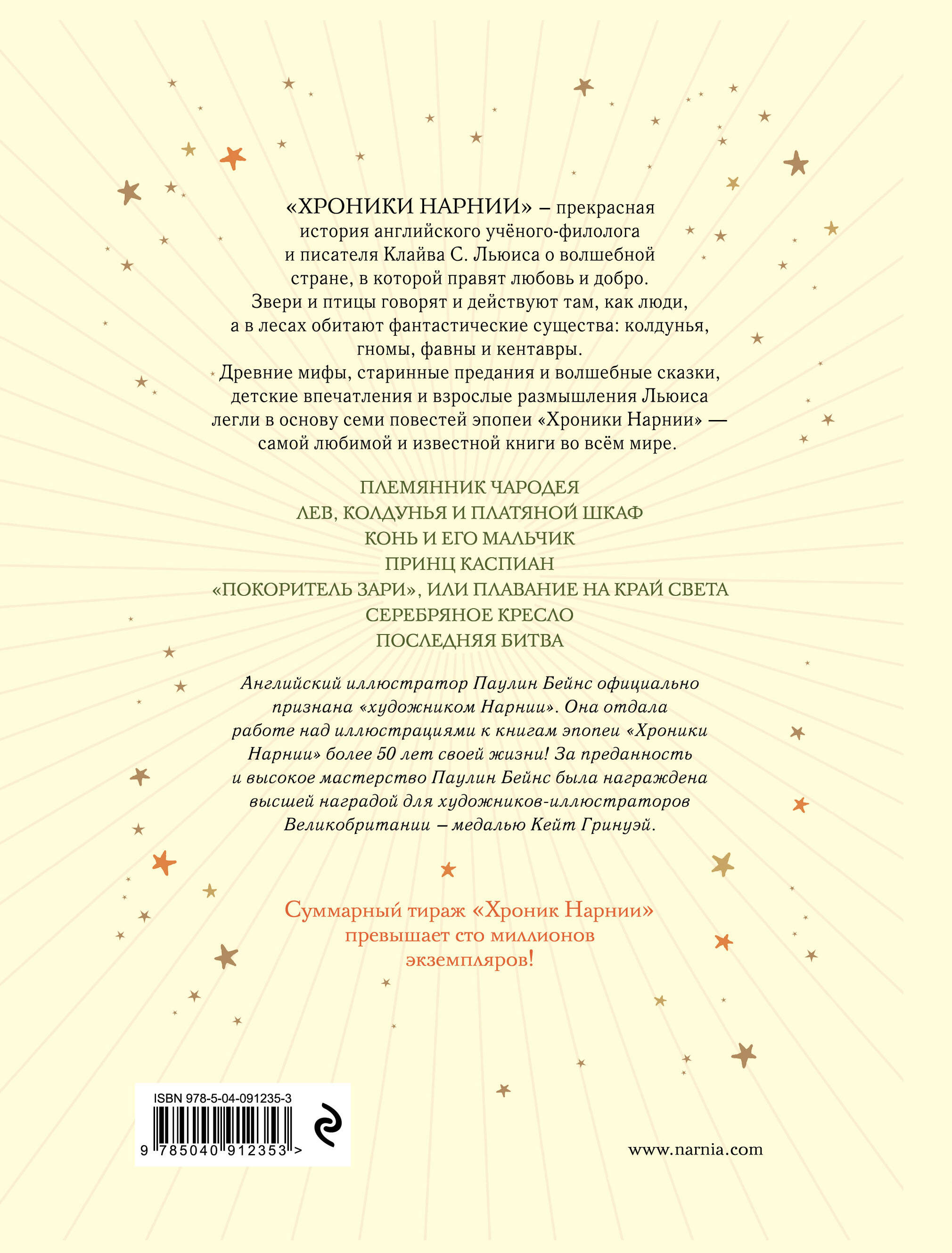 «ХРОНИКИ НАРНИИ» – прекрасная история английского учёного-филолога и писателя Клайва С. Льюиса о волшебной стране, в которой правят любовь и добро. Звери и птицы говорят и действуют там, как люди, а в лесах обитают фантастические существа: колдунья, гномы, фавны и кентавры.
Древние мифы, старинные предания и волшебные сказки, детские впечатления и взрослые размышления Льюиса легли в основу семи повестей эпопеи «Хроники Нарнии» — самой любимой и известной книги во всём мире.

ПЛЕМЯННИК ЧАРОДЕЯ
ЛЕВ, КОЛДУНЬЯ И ПЛАТЯНОЙ ШКАФ
КОНЬ И ЕГО МАЛЬЧИК
ПРИНЦ КАСПИАН
«ПОКОРИТЕЛЬ ЗАРИ», ИЛИ ПЛАВАНИЕ НА КРАЙ СВЕТА
СЕРЕБРЯНОЕ КРЕСЛО
ПОСЛЕДНЯЯ БИТВА

Английский иллюстратор Паулин Бейнс официально признана «художником Нарнии». Она отдала работе над иллюстрациями к книгам эпопеи «Хроники Нарнии» более 50 лет своей жизни! За преданность и высокое мастерство Паулин Бейнс была награждена высшей наградой для художников-иллюстраторов Великобритании – медалью Кейт Гринуэй.

Суммарный тираж «Хроник Нарнии» превышает сто миллионов экземпляров!

ISBN 978-5-04-091235-3
9 785040 912353 >

www.narnia.com